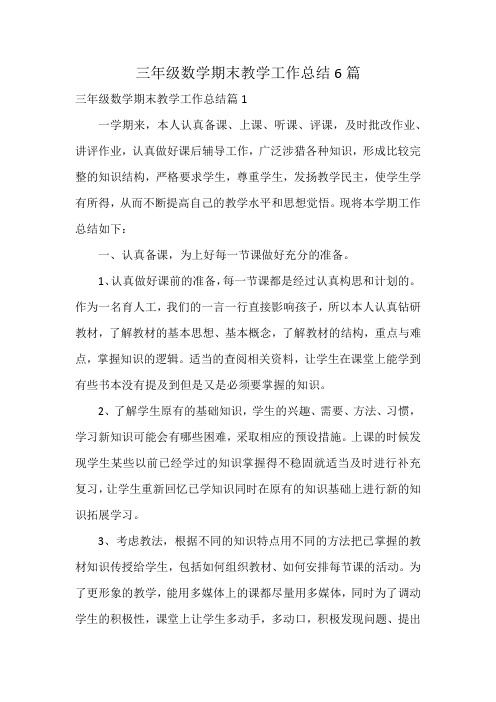 三年级数学期末教学工作总结6篇

三年级数学期末教学工作总结篇1

一学期来，本人认真备课、上课、听课、评课，及时批改作业、讲评作业，认真做好课后辅导工作，广泛涉猎各种知识，形成比较完整的知识结构，严格要求学生，尊重学生，发扬教学民主，使学生学有所得，从而不断提高自己的教学水平和思想觉悟。现将本学期工作总结如下：

一、认真备课，为上好每一节课做好充分的准备。

1、认真做好课前的准备，每一节课都是经过认真构思和计划的。作为一名育人工，我们的一言一行直接影响孩子，所以本人认真钻研教材，了解教材的基本思想、基本概念，了解教材的结构，重点与难点，掌握知识的逻辑。适当的查阅相关资料，让学生在课堂上能学到有些书本没有提及到但是又是必须要掌握的知识。

2、了解学生原有的基础知识，学生的兴趣、需要、方法、习惯，学习新知识可能会有哪些困难，采取相应的预设措施。上课的时候发现学生某些以前已经学过的知识掌握得不稳固就适当及时进行补充复习，让学生重新回忆已学知识同时在原有的知识基础上进行新的知识拓展学习。

3、考虑教法，根据不同的知识特点用不同的方法把已掌握的教材知识传授给学生，包括如何组织教材、如何安排每节课的活动。为了更形象的教学，能用多媒体上的课都尽量用多媒体，同时为了调动学生的积极性，课堂上让学生多动手，多动口，积极发现问题、提出